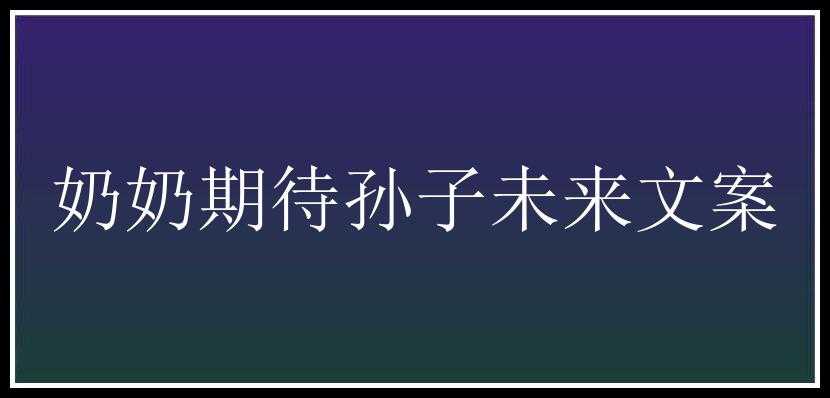 奶奶期待孙子未来文案